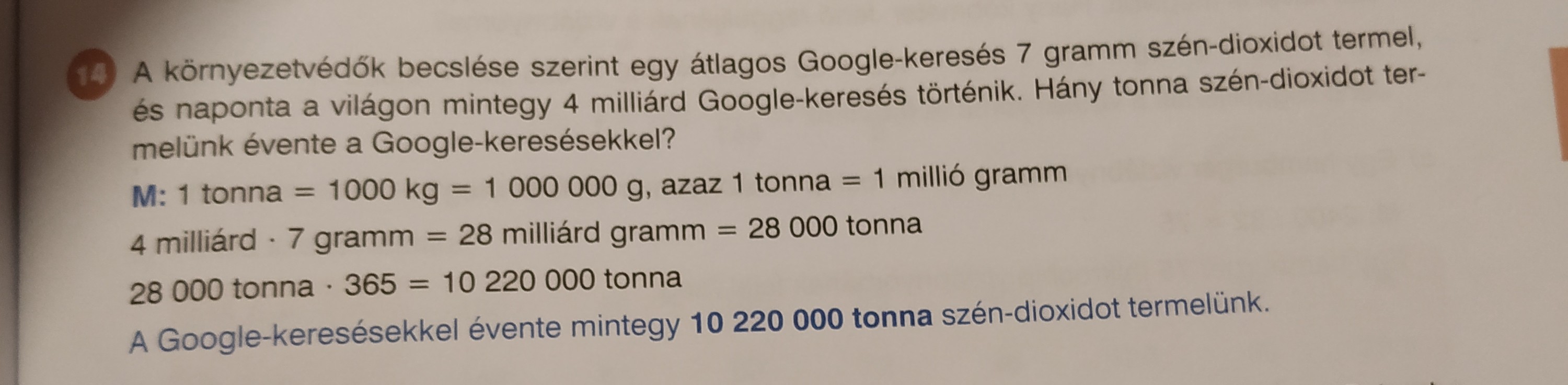 14 A környezetvédők becslése szerint egy átlagos Google-keresés 7 gramm szén-dioxidot termel, és naponta a világon mintegy 4 milliárd Google-keresés történik. Hány tonna szén-dioxidot termelünk évente a Google-keresésekkel?

M: 1 tonna = 1000 kg = 1 000 000 g, azaz 1 tonna = 1 millió gramm

4 milliárd · 7 gramm = 28 milliárd gramm = 28 000 tonna

28 000 tonna · 365 = 10 220 000 tonna

A Google-keresésekkel évente mintegy 10 220 000 tonna szén-dioxidot termelünk.